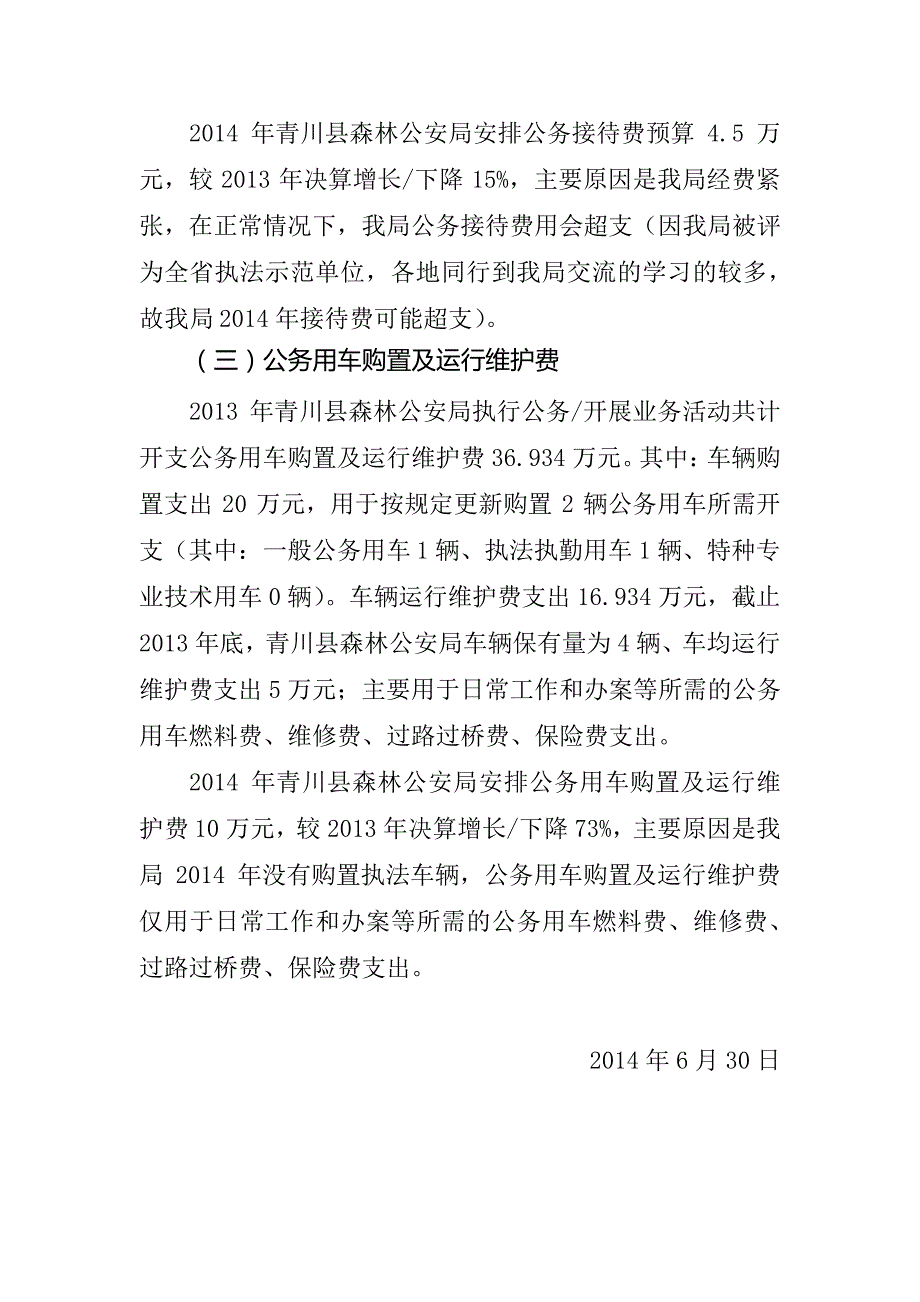 2014 年青川县森林公安局安排公务接待费预算 4.5 万元，较 2013 年决算增长/下降 15%，主要原因是我局经费紧张，在正常情况下，我局公务接待费用会超支（因我局被评为全省执法示范单位，各地同行到我局交流的学习的较多，故我局 2014 年接待费可能超支）。

（三）公务用车购置及运行维护费

2013 年青川县森林公安局执行公务/开展业务活动共计开支公务用车购置及运行维护费 36.934 万元。其中：车辆购置支出 20 万元，用于按规定更新购置 2 辆公务用车所需开支（其中：一般公务用车 1 辆、执法执勤用车 1 辆、特种专业技术用车 0 辆）。车辆运行维护费支出 16.934 万元，截止 2013 年底，青川县森林公安局车辆保有量为 4 辆、车均运行维护费支出 5 万元；主要用于日常工作和办案等所需的公务用车燃料费、维修费、过路过桥费、保险费支出。

2014 年青川县森林公安局安排公务用车购置及运行维护费 10 万元，较 2013 年决算增长/下降 73%，主要原因是我局 2014 年没有购置执法车辆，公务用车购置及运行维护费仅用于日常工作和办案等所需的公务用车燃料费、维修费、过路过桥费、保险费支出。

2014 年 6 月 30 日